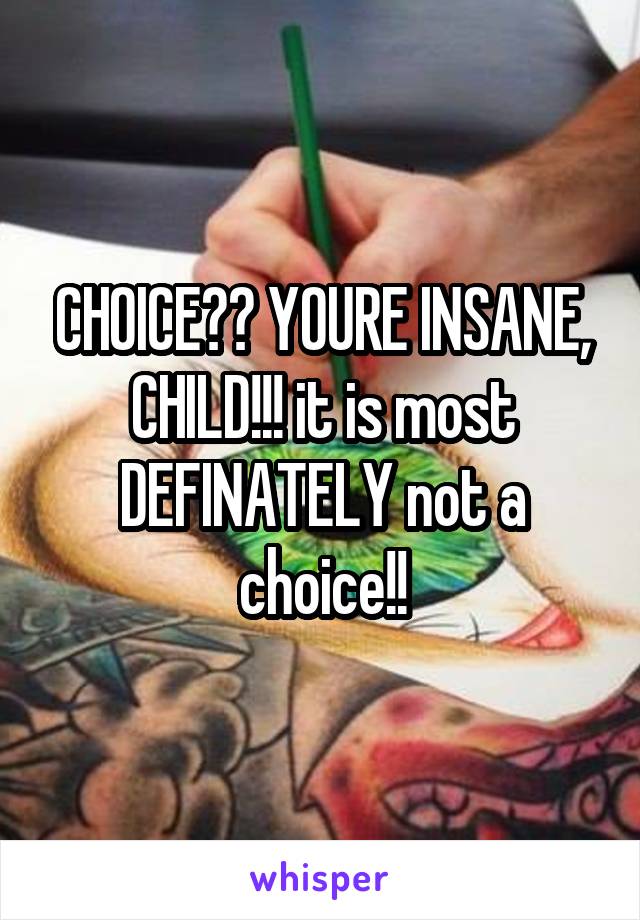 CHOICE?? YOURE INSANE, CHILD!!! it is most DEFINATELY not a choice!!

whisper